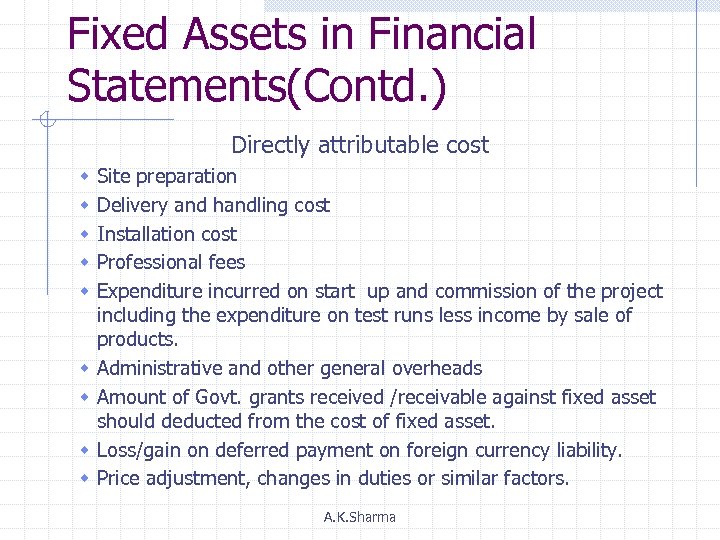 Fixed Assets in Financial Statements(Contd.)

Directly attributable cost

- Site preparation
- Delivery and handling cost
- Installation cost
- Professional fees
- Expenditure incurred on start up and commission of the project including the expenditure on test runs less income by sale of products.
- Administrative and other general overheads
- Amount of Govt. grants received /receivable against fixed asset should deducted from the cost of fixed asset.
- Loss/gain on deferred payment on foreign currency liability.
- Price adjustment, changes in duties or similar factors.

A.K.Sharma